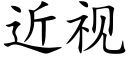 近视